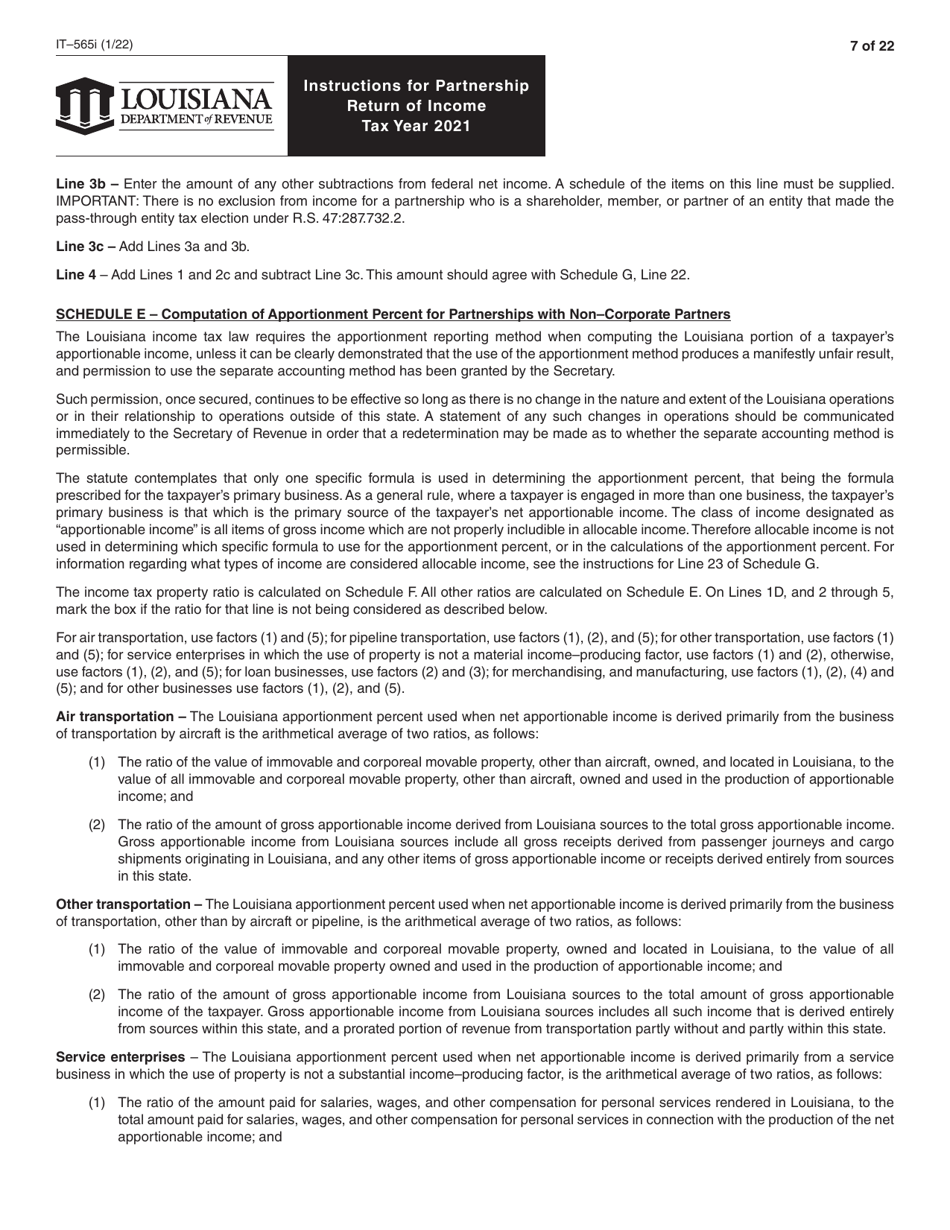 IT–565i (1/22)

7 of 22

LOUISIANA
DEPARTMENT of REVENUE

Instructions for Partnership
Return of Income
Tax Year 2021

Line 3b – Enter the amount of any other subtractions from federal net income. A schedule of the items on this line must be supplied. IMPORTANT: There is no exclusion from income for a partnership who is a shareholder, member, or partner of an entity that made the pass-through entity tax election under R.S. 47:287.732.2.

Line 3c – Add Lines 3a and 3b.

Line 4 – Add Lines 1 and 2c and subtract Line 3c. This amount should agree with Schedule G, Line 22.

SCHEDULE E – Computation of Apportionment Percent for Partnerships with Non–Corporate Partners

The Louisiana income tax law requires the apportionment reporting method when computing the Louisiana portion of a taxpayer's apportionable income, unless it can be clearly demonstrated that the use of the apportionment method produces a manifestly unfair result, and permission to use the separate accounting method has been granted by the Secretary.

Such permission, once secured, continues to be effective so long as there is no change in the nature and extent of the Louisiana operations or in their relationship to operations outside of this state. A statement of any such changes in operations should be communicated immediately to the Secretary of Revenue in order that a redetermination may be made as to whether the separate accounting method is permissible.

The statute contemplates that only one specific formula is used in determining the apportionment percent, that being the formula prescribed for the taxpayer's primary business. As a general rule, where a taxpayer is engaged in more than one business, the taxpayer's primary business is that which is the primary source of the taxpayer's net apportionable income. The class of income designated as "apportionable income" is all items of gross income which are not properly includible in allocable income. Therefore allocable income is not used in determining which specific formula to use for the apportionment percent, or in the calculations of the apportionment percent. For information regarding what types of income are considered allocable income, see the instructions for Line 23 of Schedule G.

The income tax property ratio is calculated on Schedule F. All other ratios are calculated on Schedule E. On Lines 1D, and 2 through 5, mark the box if the ratio for that line is not being considered as described below.

For air transportation, use factors (1) and (5); for pipeline transportation, use factors (1), (2), and (5); for other transportation, use factors (1) and (5); for service enterprises in which the use of property is not a material income–producing factor, use factors (1) and (2), otherwise, use factors (1), (2), and (5); for loan businesses, use factors (2) and (3); for merchandising, and manufacturing, use factors (1), (2), (4) and (5); and for other businesses use factors (1), (2), and (5).

Air transportation – The Louisiana apportionment percent used when net apportionable income is derived primarily from the business of transportation by aircraft is the arithmetical average of two ratios, as follows:

(1) The ratio of the value of immovable and corporeal movable property, other than aircraft, owned, and located in Louisiana, to the value of all immovable and corporeal movable property, other than aircraft, owned and used in the production of apportionable income; and

(2) The ratio of the amount of gross apportionable income derived from Louisiana sources to the total gross apportionable income. Gross apportionable income from Louisiana sources include all gross receipts derived from passenger journeys and cargo shipments originating in Louisiana, and any other items of gross apportionable income or receipts derived entirely from sources in this state.

Other transportation – The Louisiana apportionment percent used when net apportionable income is derived primarily from the business of transportation, other than by aircraft or pipeline, is the arithmetical average of two ratios, as follows:

(1) The ratio of the value of immovable and corporeal movable property, owned and located in Louisiana, to the value of all immovable and corporeal movable property owned and used in the production of apportionable income; and

(2) The ratio of the amount of gross apportionable income from Louisiana sources to the total amount of gross apportionable income of the taxpayer. Gross apportionable income from Louisiana sources includes all such income that is derived entirely from sources within this state, and a prorated portion of revenue from transportation partly without and partly within this state.

Service enterprises – The Louisiana apportionment percent used when net apportionable income is derived primarily from a service business in which the use of property is not a substantial income–producing factor, is the arithmetical average of two ratios, as follows:

(1) The ratio of the amount paid for salaries, wages, and other compensation for personal services rendered in Louisiana, to the total amount paid for salaries, wages, and other compensation for personal services in connection with the production of the net apportionable income; and